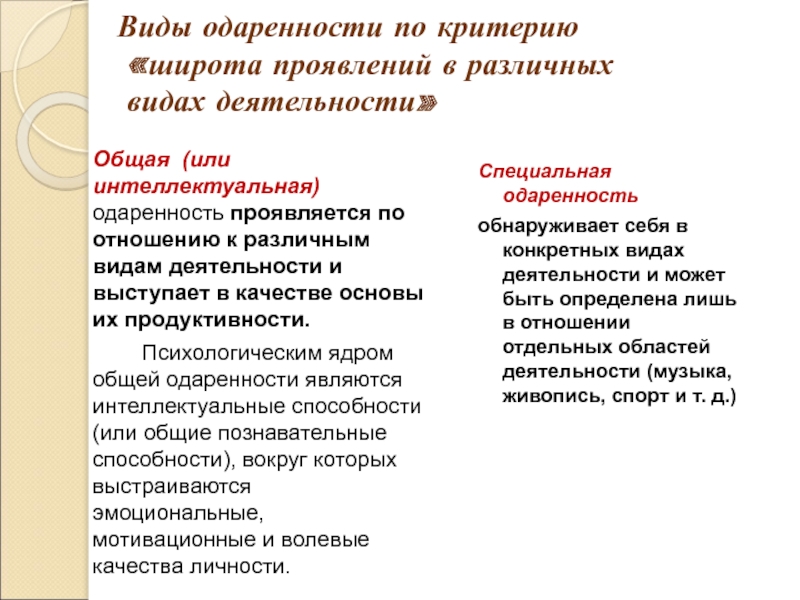 Виды одаренности по критерию «широта проявлений в различных видах деятельности»

Общая (или интеллектуальная) одаренность проявляется по отношению к различным видам деятельности и выступает в качестве основы их продуктивности.

Психологическим ядром общей одаренности являются интеллектуальные способности (или общие познавательные способности), вокруг которых выстраиваются эмоциональные, мотивационные и волевые качества личности.

Специальная одаренность

обнаруживает себя в конкретных видах деятельности и может быть определена лишь в отношении отдельных областей деятельности (музыка, живопись, спорт и т. д.)